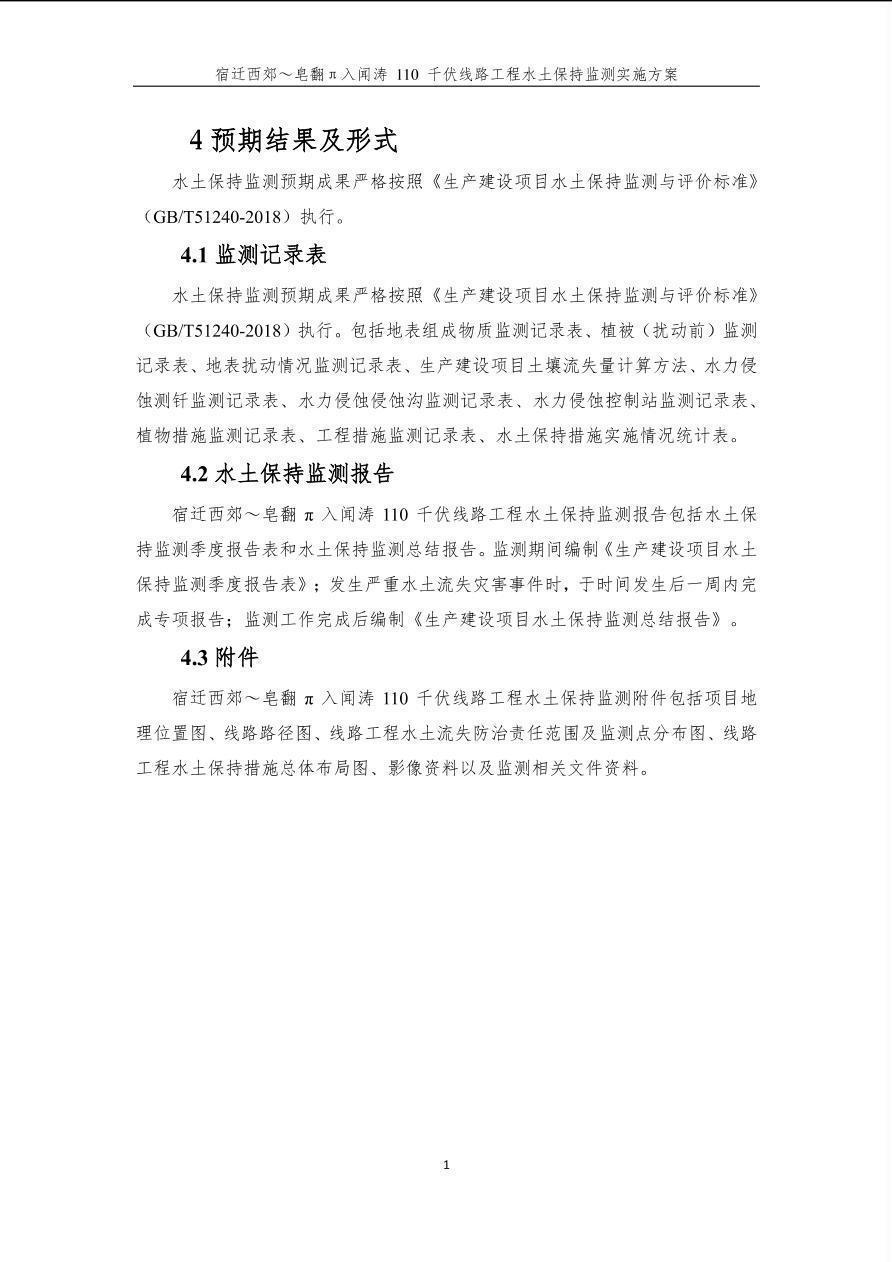 宿迁西郊～皂翻π入闻涛 110 千伏线路工程水土保持监测实施方案

4 预期结果及形式

水土保持监测预期成果严格按照《生产建设项目水土保持监测与评价标准》（GB/T51240-2018）执行。

4.1 监测记录表

水土保持监测预期成果严格按照《生产建设项目水土保持监测与评价标准》（GB/T51240-2018）执行。包括地表组成物质监测记录表、植被（扰动前）监测记录表、地表扰动情况监测记录表、生产建设项目土壤流失量计算方法、水力侵蚀测钎监测记录表、水力侵蚀侵蚀沟监测记录表、水力侵蚀控制站监测记录表、植物措施监测记录表、工程措施监测记录表、水土保持措施实施情况统计表。

4.2 水土保持监测报告

宿迁西郊～皂翻π入闻涛 110 千伏线路工程水土保持监测报告包括水土保持监测季度报告表和水土保持监测总结报告。监测期间编制《生产建设项目水土保持监测季度报告表》；发生严重水土流失灾害事件时，于时间发生后一周内完成专项报告；监测工作完成后编制《生产建设项目水土保持监测总结报告》。

4.3 附件

宿迁西郊～皂翻π入闻涛 110 千伏线路工程水土保持监测附件包括项目地理位置图、线路路径图、线路工程水土流失防治责任范围及监测点分布图、线路工程水土保持措施总体布局图、影像资料以及监测相关文件资料。

1